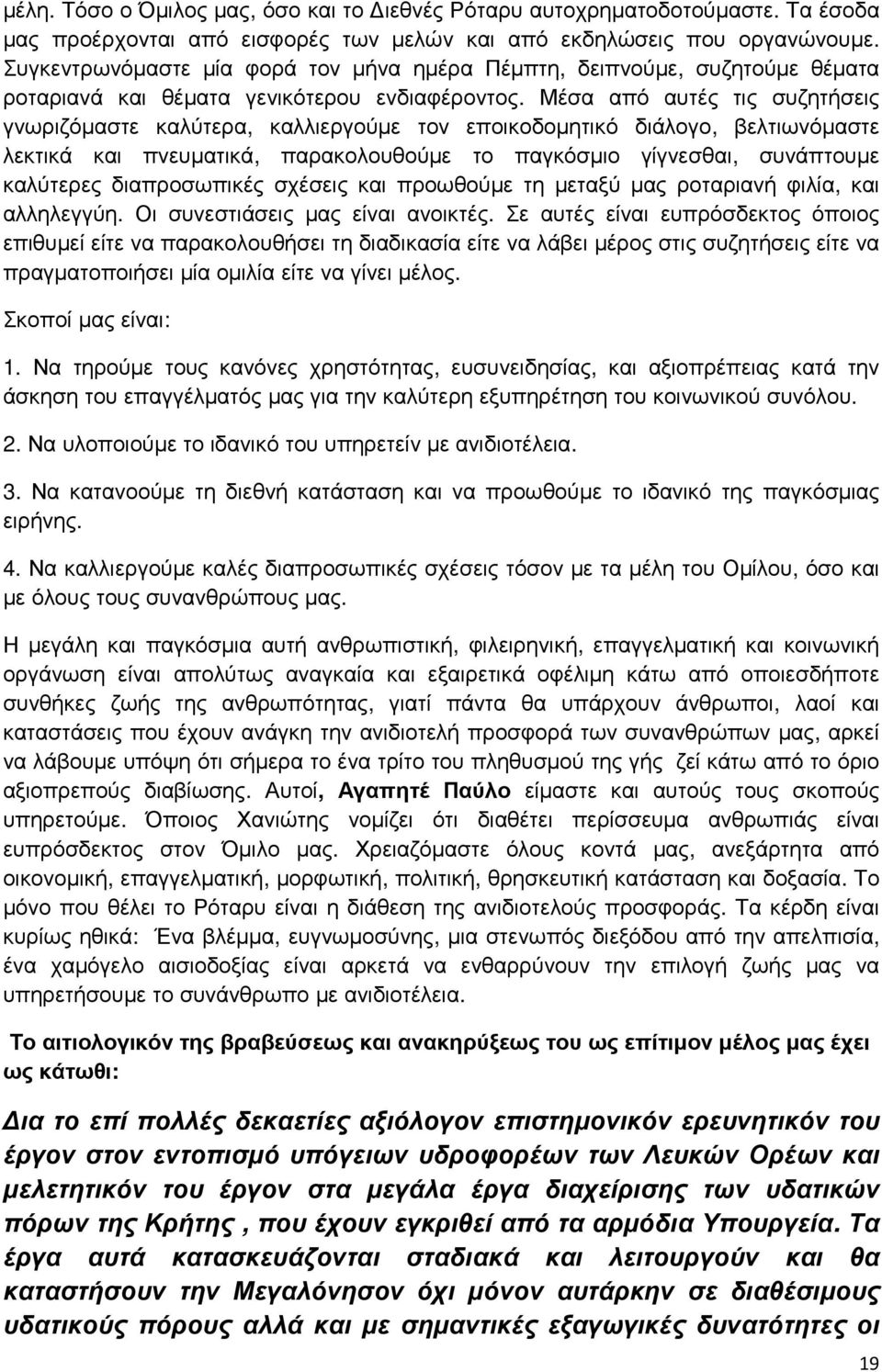 μέλη. Τόσο ο Όμιλος μας, όσο και το Διεθνές Ρόταρυ αυτοχρηματοδοτούμαστε. Τα έσοδα μας προέρχονται από εισφορές των μελών και από εκδηλώσεις που οργανώνουμε. Συγκεντρωνόμαστε μία φορά τον μήνα ημέρα Πέμπτη, δειπνούμε, συζητούμε θέματα ροταριανά και θέματα γενικότερου ενδιαφέροντος. Μέσα από αυτές τις συζητήσεις γνωριζόμαστε καλύτερα, καλλιεργούμε τον εποικοδομητικό διάλογο, βελτιωνόμαστε λεκτικά και πνευματικά, παρακολουθούμε το παγκόσμιο γίγνεσθαι, συνάπτουμε καλύτερες διαπροσωπικές σχέσεις και προωθούμε τη μεταξύ μας ροταριανή φιλία, και αλληλεγγύη. Οι συνεστιάσεις μας είναι ανοικτές. Σε αυτές είναι ευπρόσδεκτος όποιος επιθυμεί είτε να παρακολουθήσει τη διαδικασία είτε να λάβει μέρος στις συζητήσεις είτε να πραγματοποιήσει μία ομιλία είτε να γίνει μέλος.

Σκοποί μας είναι:

1. Να τηρούμε τους κανόνες χρηστότητας, ευσυνειδησίας, και αξιοπρέπειας κατά την άσκηση του επαγγέλματός μας για την καλύτερη εξυπηρέτηση του κοινωνικού συνόλου.

2. Να υλοποιούμε το ιδανικό του υπηρετείν με ανιδιοτέλεια.

3. Να κατανοούμε τη διεθνή κατάσταση και να προωθούμε το ιδανικό της παγκόσμιας ειρήνης.

4. Να καλλιεργούμε καλές διαπροσωπικές σχέσεις τόσον με τα μέλη του Ομίλου, όσο και με όλους τους συνανθρώπους μας.

Η μεγάλη και παγκόσμια αυτή ανθρωπιστική, φιλειρηνική, επαγγελματική και κοινωνική οργάνωση είναι απολύτως αναγκαία και εξαιρετικά οφέλιμη κάτω από οποιεσδήποτε συνθήκες ζωής της ανθρωπότητας, γιατί πάντα θα υπάρχουν άνθρωποι, λαοί και καταστάσεις που έχουν ανάγκη την ανιδιοτελή προσφορά των συνανθρώπων μας, αρκεί να λάβουμε υπόψη ότι σήμερα το ένα τρίτο του πληθυσμού της γης ζεί κάτω από το όριο αξιοπρεπούς διαβίωσης. Αυτοί, Αγαπητέ Παύλο είμαστε και αυτούς τους σκοπούς υπηρετούμε. Όποιος Χανιώτης νομίζει ότι διαθέτει περίσσευμα ανθρωπιάς είναι ευπρόσδεκτος στον Όμιλο μας. Χρειαζόμαστε όλους κοντά μας, ανεξάρτητα από οικονομική, επαγγελματική, μορφωτική, πολιτική, θρησκευτική κατάσταση και δοξασία. Το μόνο που θέλει το Ρόταρυ είναι η διάθεση της ανιδιοτελούς προσφοράς. Τα κέρδη είναι κυρίως ηθικά: Ένα βλέμμα, ευγνωμοσύνης, μια στενωπός διεξόδου από την απελπισία, ένα χαμόγελο αισιοδοξίας είναι αρκετά να ενθαρρύνουν την επιλογή ζωής μας να υπηρετήσουμε το συνάνθρωπο με ανιδιοτέλεια.

Το αιτιολογικόν της βραβεύσεως και ανακηρύξεως του ως επίτιμον μέλος μας έχει ως κάτωθι:

Δια το επί πολλές δεκαετίες αξιόλογον επιστημονικόν ερευνητικόν του έργον στον εντοπισμό υπόγειων υδροφορέων των Λευκών Ορέων και μελετητικόν του έργον στα μεγάλα έργα διαχείρισης των υδατικών πόρων της Κρήτης , που έχουν εγκριθεί από τα αρμόδια Υπουργεία. Τα έργα αυτά κατασκευάζονται σταδιακά και λειτουργούν και θα καταστήσουν την Μεγαλόνησον όχι μόνον αυτάρκην σε διαθέσιμους υδατικούς πόρους αλλά και με σημαντικές εξαγωγικές δυνατότητες οι

19